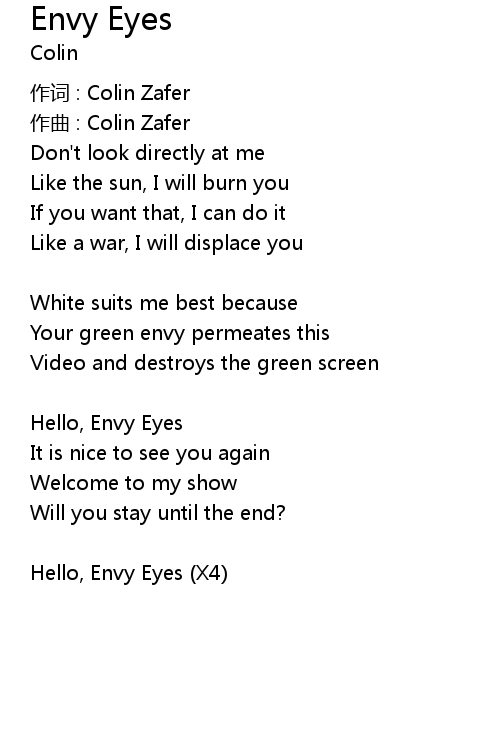 Envy Eyes
Colin

作词 : Colin Zafer
作曲 : Colin Zafer
Don't look directly at me
Like the sun, I will burn you
If you want that, I can do it
Like a war, I will displace you

White suits me best because
Your green envy permeates this
Video and destroys the green screen

Hello, Envy Eyes
It is nice to see you again
Welcome to my show
Will you stay until the end?

Hello, Envy Eyes (X4)